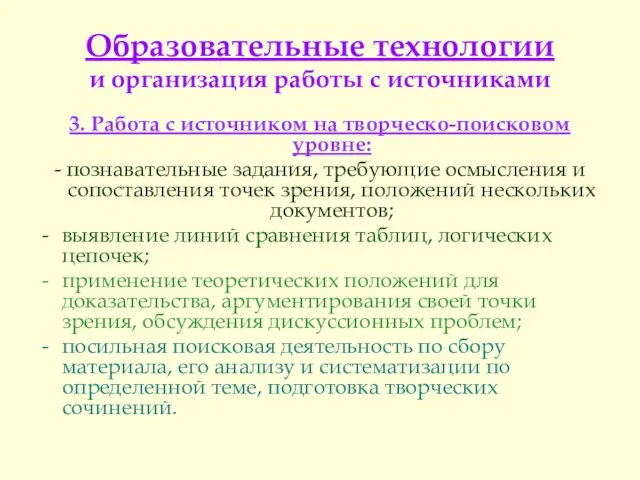 Образовательные технологии
и организация работы с источниками

3. Работа с источником на творческо-поисковом уровне:

- познавательные задания, требующие осмысления и сопоставления точек зрения, положений нескольких документов;
- выявление линий сравнения таблиц, логических цепочек;
- применение теоретических положений для доказательства, аргументирования своей точки зрения, обсуждения дискуссионных проблем;
- посильная поисковая деятельность по сбору материала, его анализу и систематизации по определенной теме, подготовка творческих сочинений.